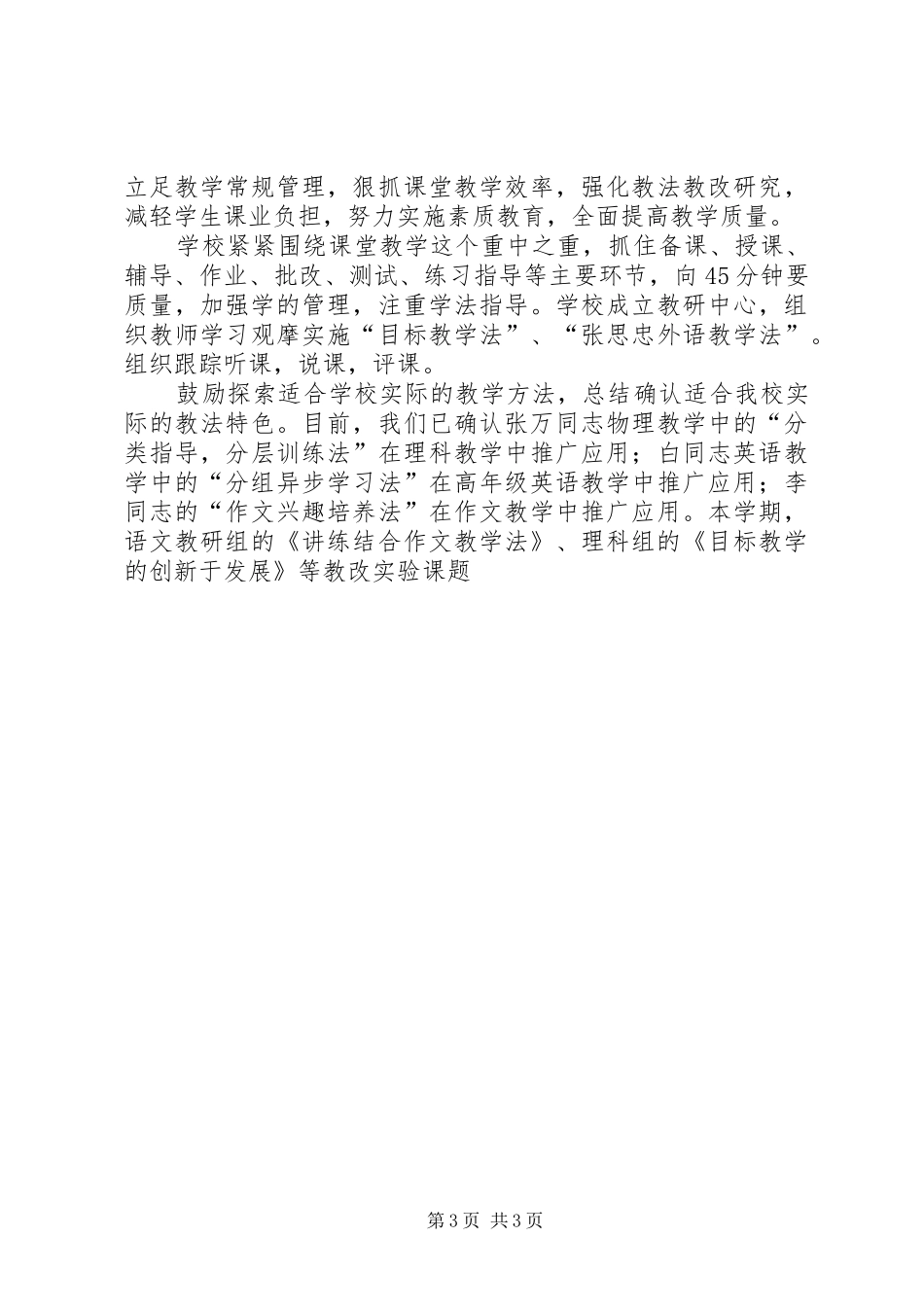 立足教学常规管理，狠抓课堂教学效率，强化教法教改研究，减轻学生课业负担，努力实施素质教育，全面提高教学质量。

学校紧紧围绕课堂教学这个重中之重，抓住备课、授课、辅导、作业、批改、测试、练习指导等主要环节，向45分钟要质量，加强学的管理，注重学法指导。学校成立教研中心，组织教师学习观摩实施“目标教学法”、“张思忠外语教学法”。组织跟踪听课，说课，评课。

鼓励探索适合学校实际的教学方法，总结确认适合我校实际的教法特色。目前，我们已确认张万同志物理教学中的“分类指导，分层训练法”在理科教学中推广应用；白同志英语教学中的“分组异步学习法”在高年级英语教学中推广应用；李同志的“作文兴趣培养法”在作文教学中推广应用。本学期，语文教研组的《讲练结合作文教学法》、理科组的《目标教学的创新于发展》等教改实验课题

第3页 共3页